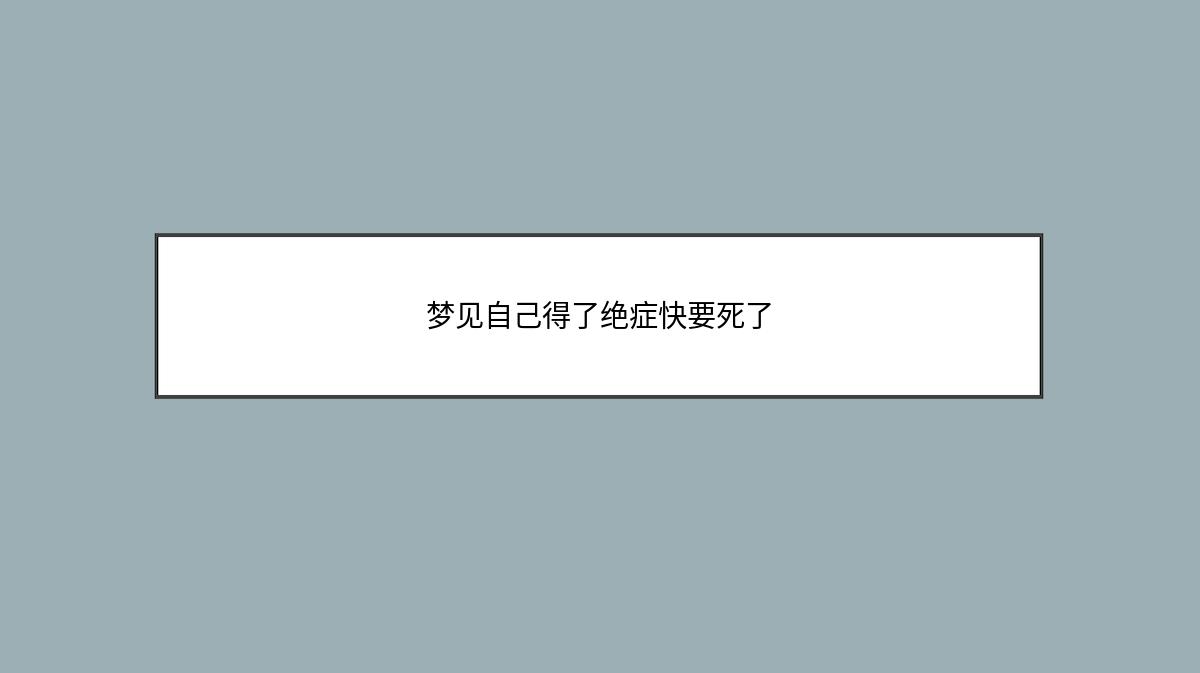 梦见自己得了绝症快要死了